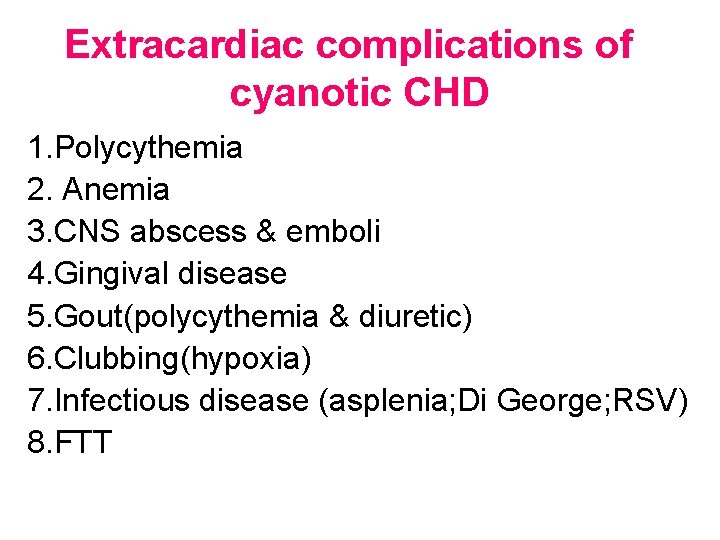 Extracardiac complications of cyanotic CHD

1.Polycythemia
2. Anemia
3.CNS abscess & emboli
4.Gingival disease
5.Gout(polycythemia & diuretic)
6.Clubbing(hypoxia)
7.Infectious disease (asplenia;Di George;RSV)
8.FTT